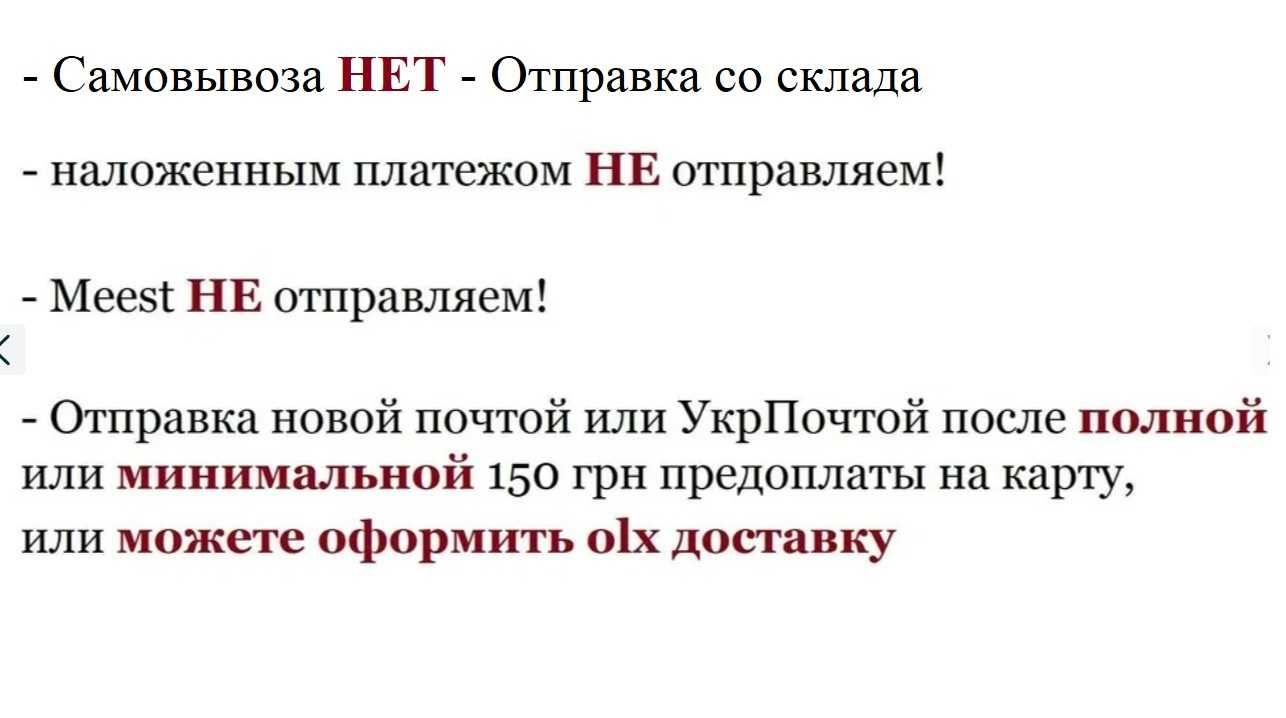 - Самовывоза НЕТ - Отправка со склада

- наложенным платежом НЕ отправляем!

- Meest НЕ отправляем!

- Отправка новой почтой или УкрПочтой после полной или минимальной 150 грн предоплаты на карту, или можете оформить olx доставку